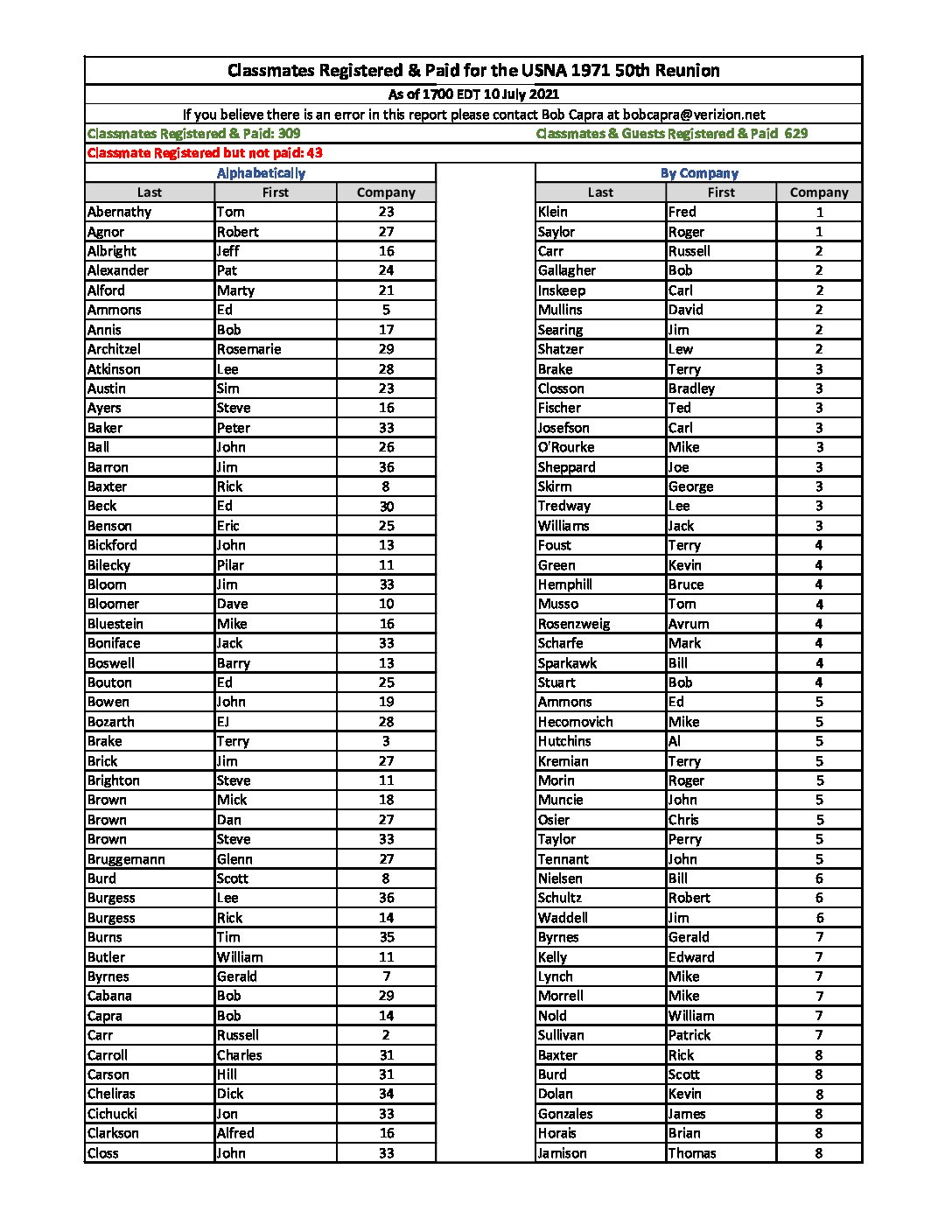 Classmates Registered & Paid for the USNA 1971 50th Reunion

As of 1700 EDT 10 July 2021

If you believe there is an error in this report please contact Bob Capra at bobcapra@verizion.net

Classmates Registered & Paid: 309

Classmates & Guests Registered & Paid 629

Classmate Registered but not paid: 43

Alphabetically

| Last | First | Company |
|---|---|---|
| Abernathy | Tom | 23 |
| Agnor | Robert | 27 |
| Albright | Jeff | 16 |
| Alexander | Pat | 24 |
| Alford | Marty | 21 |
| Ammons | Ed | 5 |
| Annis | Bob | 17 |
| Architzel | Rosemarie | 29 |
| Atkinson | Lee | 28 |
| Austin | Sim | 23 |
| Ayers | Steve | 16 |
| Baker | Peter | 33 |
| Ball | John | 26 |
| Barron | Jim | 36 |
| Baxter | Rick | 8 |
| Beck | Ed | 30 |
| Benson | Eric | 25 |
| Bickford | John | 13 |
| Bilecky | Pilar | 11 |
| Bloom | Jim | 33 |
| Bloomer | Dave | 10 |
| Bluestein | Mike | 16 |
| Boniface | Jack | 33 |
| Boswell | Barry | 13 |
| Bouton | Ed | 25 |
| Bowen | John | 19 |
| Bozarth | EJ | 28 |
| Brake | Terry | 3 |
| Brick | Jim | 27 |
| Brighton | Steve | 11 |
| Brown | Mick | 18 |
| Brown | Dan | 27 |
| Brown | Steve | 33 |
| Bruggemann | Glenn | 27 |
| Burd | Scott | 8 |
| Burgess | Lee | 36 |
| Burgess | Rick | 14 |
| Burns | Tim | 35 |
| Butler | William | 11 |
| Byrnes | Gerald | 7 |
| Cabana | Bob | 29 |
| Capra | Bob | 14 |
| Carr | Russell | 2 |
| Carroll | Charles | 31 |
| Carson | Hill | 31 |
| Cheliras | Dick | 34 |
| Cichucki | Jon | 33 |
| Clarkson | Alfred | 16 |
| Closs | John | 33 |

By Company

| Last | First | Company |
|---|---|---|
| Klein | Fred | 1 |
| Saylor | Roger | 1 |
| Carr | Russell | 2 |
| Gallagher | Bob | 2 |
| Inskeep | Carl | 2 |
| Mullins | David | 2 |
| Searing | Jim | 2 |
| Shatzer | Lew | 2 |
| Brake | Terry | 3 |
| Closson | Bradley | 3 |
| Fischer | Ted | 3 |
| Josefson | Carl | 3 |
| O'Rourke | Mike | 3 |
| Sheppard | Joe | 3 |
| Skirm | George | 3 |
| Tredway | Lee | 3 |
| Williams | Jack | 3 |
| Foust | Terry | 4 |
| Green | Kevin | 4 |
| Hemphill | Bruce | 4 |
| Musso | Tom | 4 |
| Rosenzweig | Avrum | 4 |
| Scharfe | Mark | 4 |
| Sparkawk | Bill | 4 |
| Stuart | Bob | 4 |
| Ammons | Ed | 5 |
| Hecomovich | Mike | 5 |
| Hutchins | Al | 5 |
| Kremian | Terry | 5 |
| Morin | Roger | 5 |
| Muncie | John | 5 |
| Osier | Chris | 5 |
| Taylor | Perry | 5 |
| Tennant | John | 5 |
| Nielsen | Bill | 6 |
| Schultz | Robert | 6 |
| Waddell | Jim | 6 |
| Byrnes | Gerald | 7 |
| Kelly | Edward | 7 |
| Lynch | Mike | 7 |
| Morrell | Mike | 7 |
| Nold | William | 7 |
| Sullivan | Patrick | 7 |
| Baxter | Rick | 8 |
| Burd | Scott | 8 |
| Dolan | Kevin | 8 |
| Gonzales | James | 8 |
| Horais | Brian | 8 |
| Jamison | Thomas | 8 |